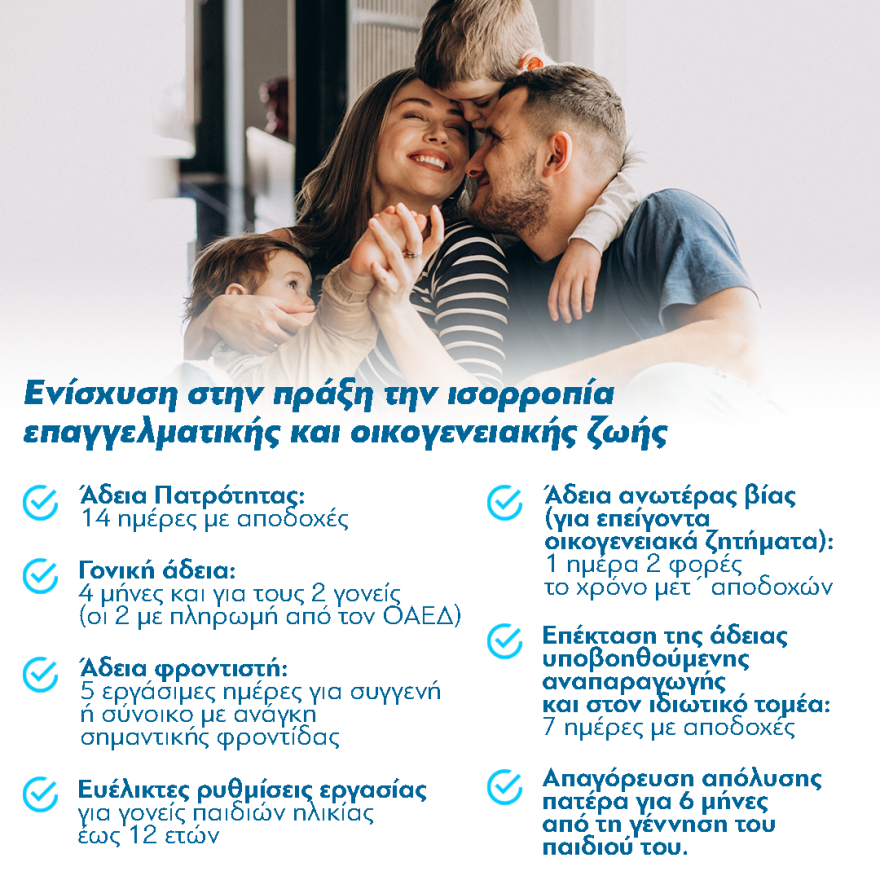 Ενίσχυση στην πράξη την ισορροπία επαγγελματικής και οικογενειακής ζωής

Άδεια Πατρότητας:
14 ημέρες με αποδοχές

Γονική άδεια:
4 μήνες και για τους 2 γονείς (οι 2 με πληρωμή από τον ΟΑΕΔ)

Άδεια φροντιστή:
5 εργάσιμες ημέρες για συγγενή ή σύνοικο με ανάγκη σημαντικής φροντίδας

Ευέλικτες ρυθμίσεις εργασίας
για γονείς παιδιών ηλικίας έως 12 ετών

Άδεια ανωτέρας βίας (για επείγοντα οικογενειακά ζητήματα):
1 ημέρα 2 φορές το χρόνο μετ΄ αποδοχών

Επέκταση της άδειας υποβοηθούμενης αναπαραγωγής και στον ιδιωτικό τομέα:
7 ημέρες με αποδοχές

Απαγόρευση απόλυσης πατέρα για 6 μήνες από τη γέννηση του παιδιού του.